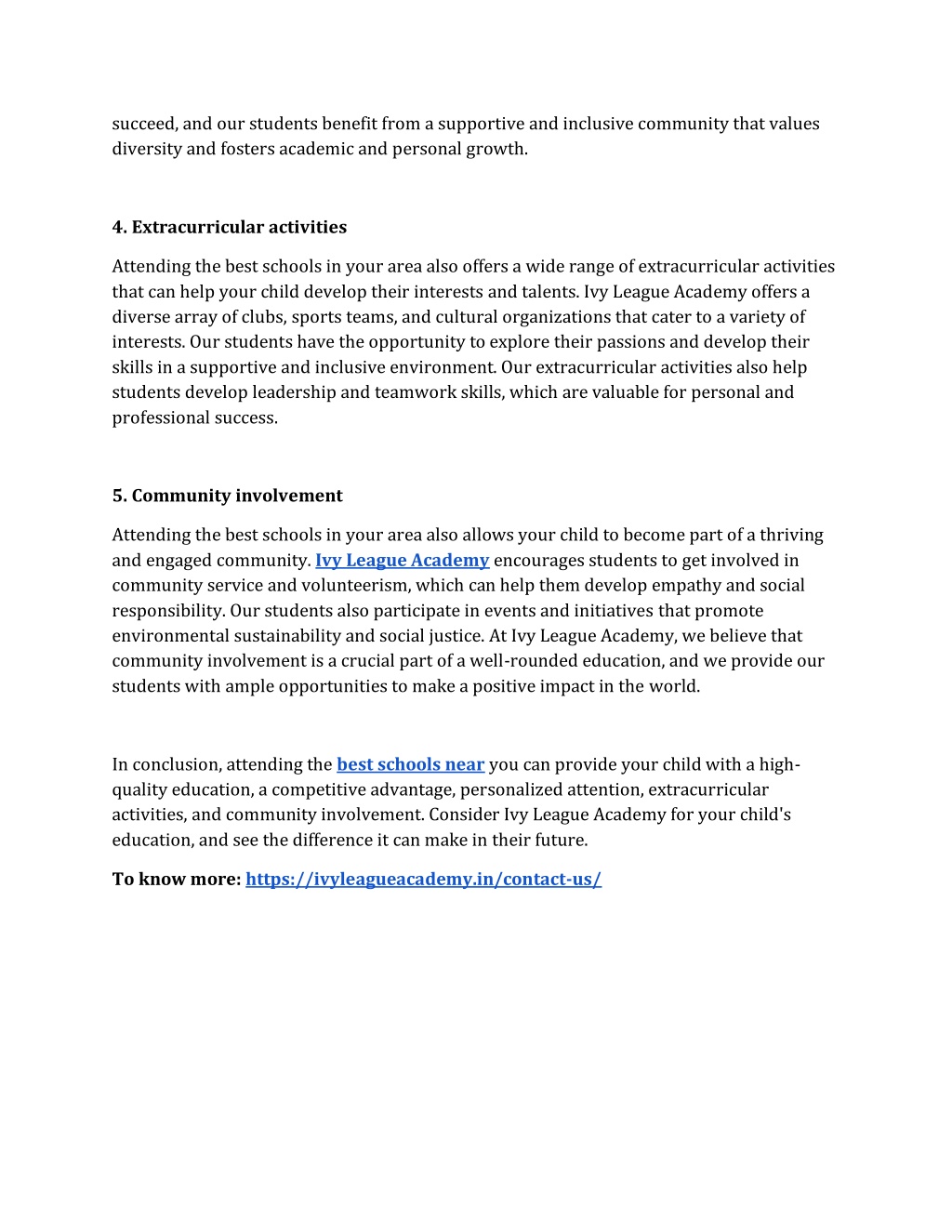 succeed, and our students benefit from a supportive and inclusive community that values diversity and fosters academic and personal growth.

4. Extracurricular activities

Attending the best schools in your area also offers a wide range of extracurricular activities that can help your child develop their interests and talents. Ivy League Academy offers a diverse array of clubs, sports teams, and cultural organizations that cater to a variety of interests. Our students have the opportunity to explore their passions and develop their skills in a supportive and inclusive environment. Our extracurricular activities also help students develop leadership and teamwork skills, which are valuable for personal and professional success.

5. Community involvement

Attending the best schools in your area also allows your child to become part of a thriving and engaged community. Ivy League Academy encourages students to get involved in community service and volunteerism, which can help them develop empathy and social responsibility. Our students also participate in events and initiatives that promote environmental sustainability and social justice. At Ivy League Academy, we believe that community involvement is a crucial part of a well-rounded education, and we provide our students with ample opportunities to make a positive impact in the world.

In conclusion, attending the best schools near you can provide your child with a high-quality education, a competitive advantage, personalized attention, extracurricular activities, and community involvement. Consider Ivy League Academy for your child's education, and see the difference it can make in their future.

To know more: https://ivyleagueacademy.in/contact-us/